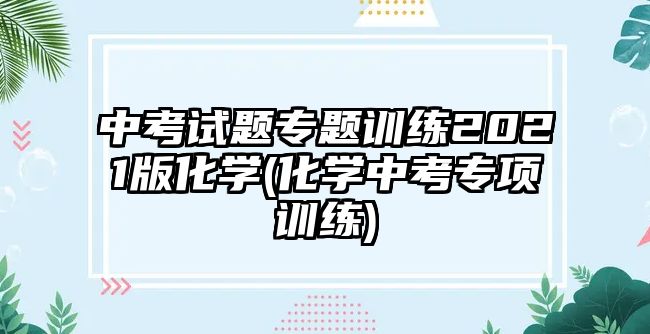 中考试题专题训练2021版化学(化学中考专项训练)